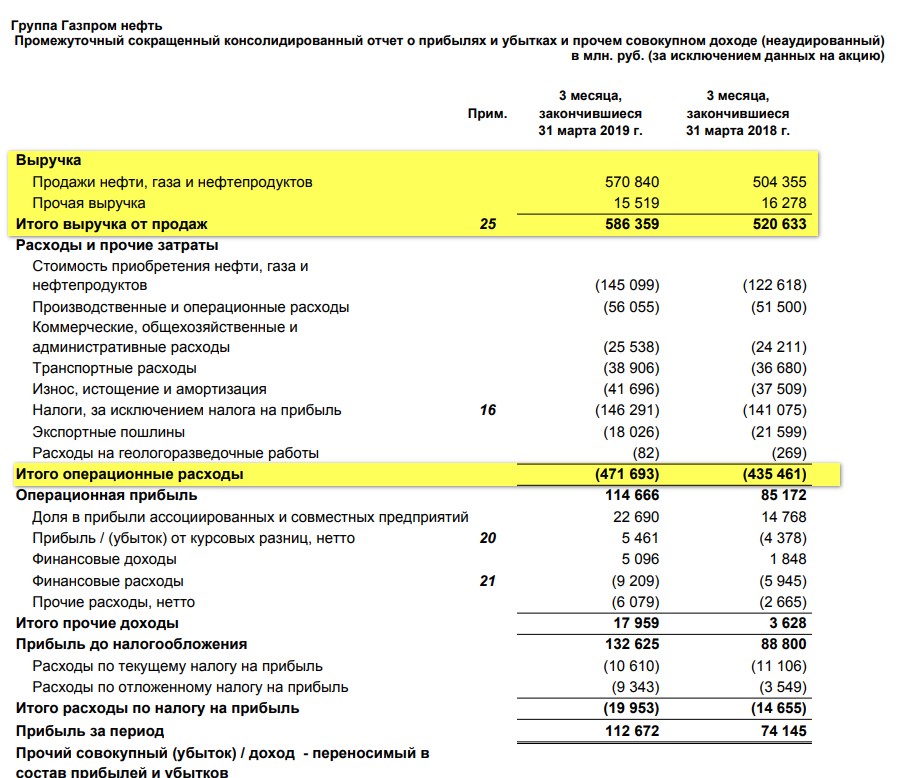 Группа Газпром нефть
Промежуточный сокращенный консолидированный отчет о прибылях и убытках и прочем совокупном доходе (неаудированный)
в млн. руб. (за исключением данных на акцию)

| | Прим. | 3 месяца, закончившиеся 31 марта 2019 г. | 3 месяца, закончившиеся 31 марта 2018 г. |
|---|---|---|---|
| Выручка | | | |
| Продажи нефти, газа и нефтепродуктов | | 570 840 | 504 355 |
| Прочая выручка | | 15 519 | 16 278 |
| Итого выручка от продаж | 25 | 586 359 | 520 633 |
| Расходы и прочие затраты | | | |
| Стоимость приобретения нефти, газа и нефтепродуктов | | (145 099) | (122 618) |
| Производственные и операционные расходы | | (56 055) | (51 500) |
| Коммерческие, общехозяйственные и административные расходы | | (25 538) | (24 211) |
| Транспортные расходы | | (38 906) | (36 680) |
| Износ, истощение и амортизация | | (41 696) | (37 509) |
| Налоги, за исключением налога на прибыль | 16 | (146 291) | (141 075) |
| Экспортные пошлины | | (18 026) | (21 599) |
| Расходы на геологоразведочные работы | | (82) | (269) |
| Итого операционные расходы | | (471 693) | (435 461) |
| Операционная прибыль | | 114 666 | 85 172 |
| Доля в прибыли ассоциированных и совместных предприятий | | 22 690 | 14 768 |
| Прибыль / (убыток) от курсовых разниц, нетто | 20 | 5 461 | (4 378) |
| Финансовые доходы | | 5 096 | 1 848 |
| Финансовые расходы | 21 | (9 209) | (5 945) |
| Прочие расходы, нетто | | (6 079) | (2 665) |
| Итого прочие доходы | | 17 959 | 3 628 |
| Прибыль до налогообложения | | 132 625 | 88 800 |
| Расходы по текущему налогу на прибыль | | (10 610) | (11 106) |
| Расходы по отложенному налогу на прибыль | | (9 343) | (3 549) |
| Итого расходы по налогу на прибыль | | (19 953) | (14 655) |
| Прибыль за период | | 112 672 | 74 145 |
| Прочий совокупный (убыток) / доход - переносимый в состав прибылей и убытков | | | |